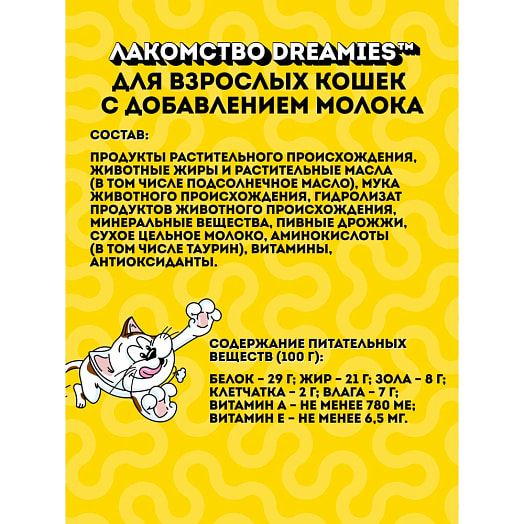 ЛАКОМСТВО DREAMIES™
ДЛЯ ВЗРОСЛЫХ КОШЕК
С ДОБАВЛЕНИЕМ МОЛОКА

СОСТАВ:

ПРОДУКТЫ РАСТИТЕЛЬНОГО ПРОИСХОЖДЕНИЯ, ЖИВОТНЫЕ ЖИРЫ И РАСТИТЕЛЬНЫЕ МАСЛА (В ТОМ ЧИСЛЕ ПОДСОЛНЕЧНОЕ МАСЛО), МУКА ЖИВОТНОГО ПРОИСХОЖДЕНИЯ, ГИДРОЛИЗАТ ПРОДУКТОВ ЖИВОТНОГО ПРОИСХОЖДЕНИЯ, МИНЕРАЛЬНЫЕ ВЕЩЕСТВА, ПИВНЫЕ ДРОЖЖИ, СУХОЕ ЦЕЛЬНОЕ МОЛОКО, АМИНОКИСЛОТЫ (В ТОМ ЧИСЛЕ ТАУРИН), ВИТАМИНЫ, АНТИОКСИДАНТЫ.

СОДЕРЖАНИЕ ПИТАТЕЛЬНЫХ ВЕЩЕСТВ (100 Г):

БЕЛОК – 29 Г; ЖИР – 21 Г; ЗОЛА – 8 Г; КЛЕТЧАТКА – 2 Г; ВЛАГА – 7 Г; ВИТАМИН А – НЕ МЕНЕЕ 780 МЕ; ВИТАМИН Е – НЕ МЕНЕЕ 6,5 МГ.